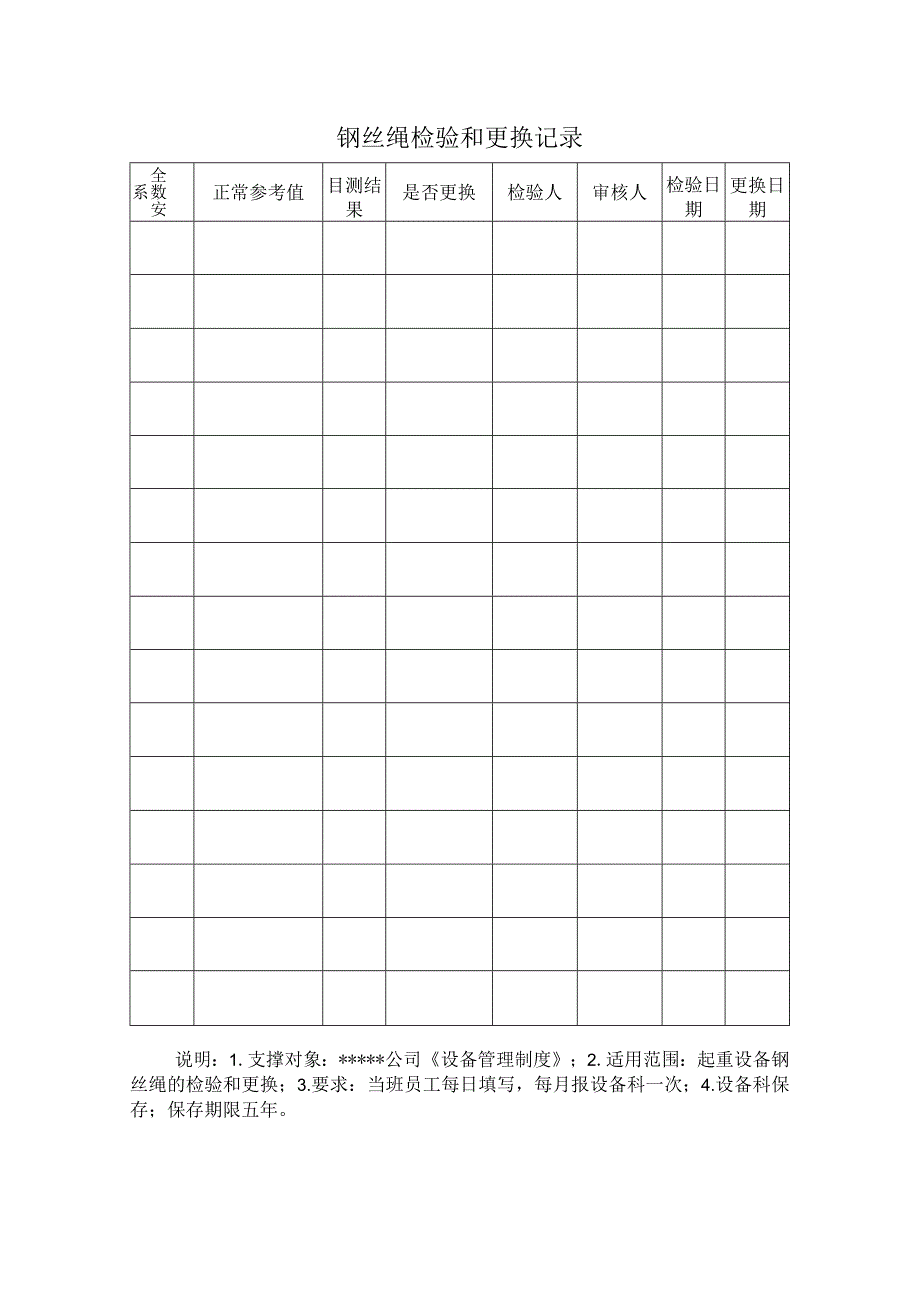 钢丝绳检验和更换记录

| 全系数安 | 正常参考值 | 目测结果 | 是否更换 | 检验人 | 审核人 | 检验日期 | 更换日期 |
|---|---|---|---|---|---|---|---|
| | | | | | | | |
| | | | | | | | |
| | | | | | | | |
| | | | | | | | |
| | | | | | | | |
| | | | | | | | |
| | | | | | | | |
| | | | | | | | |
| | | | | | | | |
| | | | | | | | |
| | | | | | | | |
| | | | | | | | |
| | | | | | | | |
| | | | | | | | |
| | | | | | | | |

说明：1. 支撑对象：*****公司《设备管理制度》；2. 适用范围：起重设备钢丝绳的检验和更换；3.要求：当班员工每日填写，每月报设备科一次；4.设备科保存；保存期限五年。